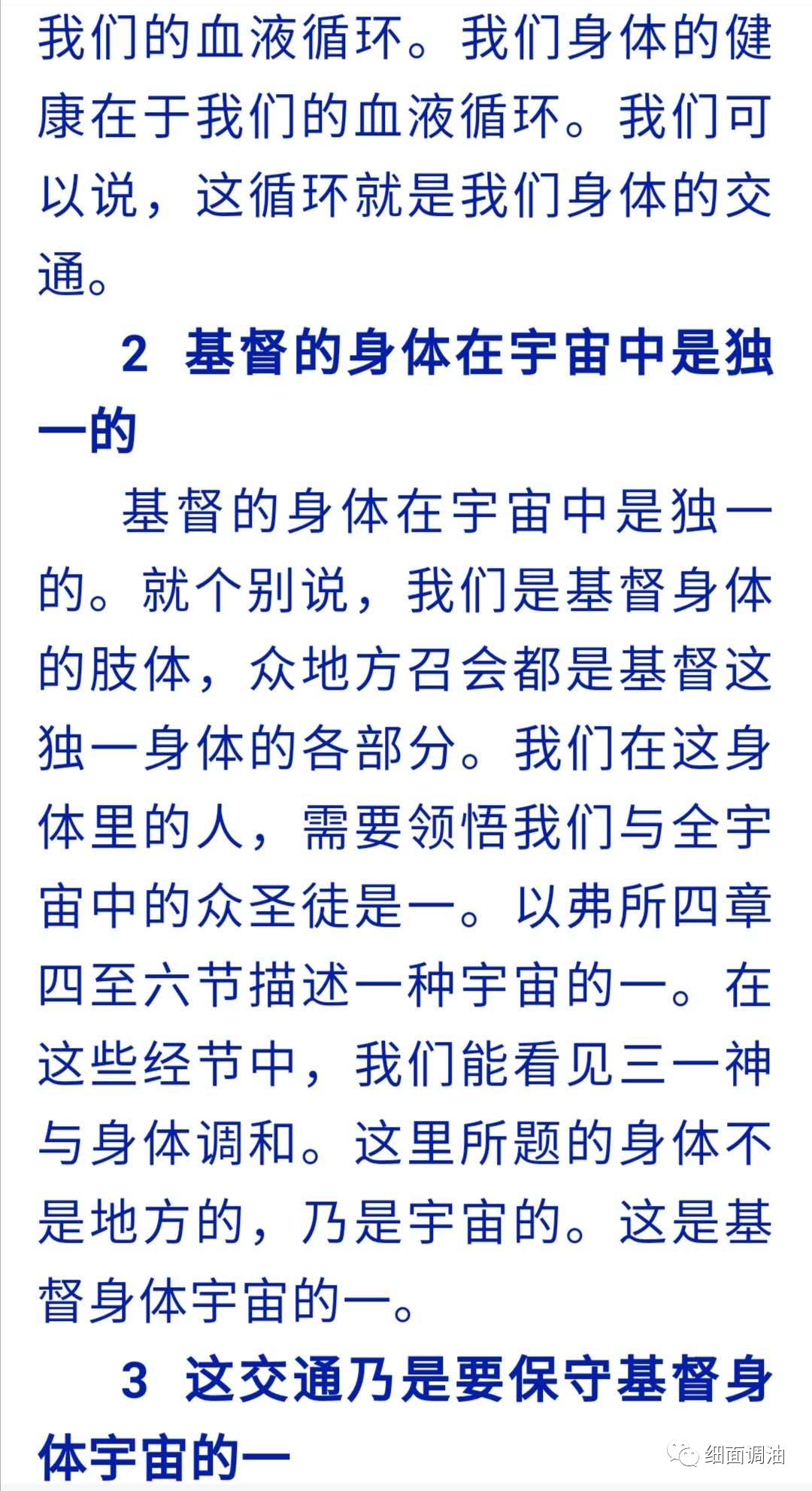 我们的血液循环。我们身体的健康在于我们的血液循环。我们可以说，这循环就是我们身体的交通。

2 基督的身体在宇宙中是独一的

基督的身体在宇宙中是独一的。就个别说，我们是基督身体的肢体，众地方召会都是基督这独一身体的各部分。我们在这身体里的人，需要领悟我们与全宇宙中的众圣徒是一。以弗所四章四至六节描述一种宇宙的一。在这些经节中，我们能看见三一神与身体调和。这里所题的身体不是地方的，乃是宇宙的。这是基督身体宇宙的一。

3 这交通乃是要保守基督身体宇宙的一

细面调油